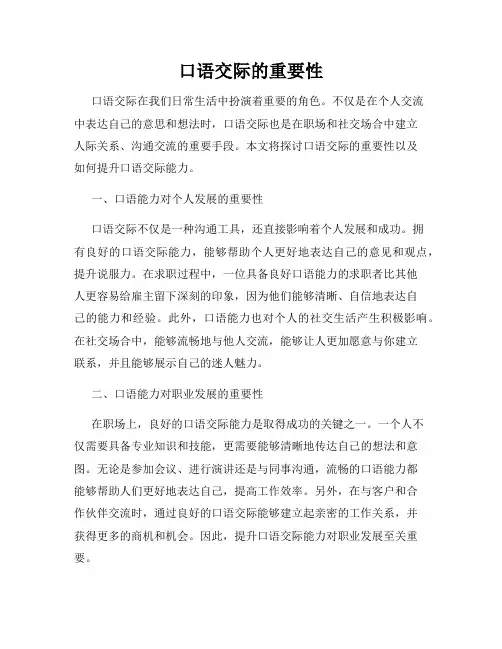 口语交际的重要性

口语交际在我们日常生活中扮演着重要的角色。不仅是在个人交流中表达自己的意思和想法时，口语交际也是在职场和社交场合中建立人际关系、沟通交流的重要手段。本文将探讨口语交际的重要性以及如何提升口语交际能力。

一、口语能力对个人发展的重要性

口语交际不仅是一种沟通工具，还直接影响着个人发展和成功。拥有良好的口语交际能力，能够帮助个人更好地表达自己的意见和观点，提升说服力。在求职过程中，一位具备良好口语能力的求职者比其他人更容易给雇主留下深刻的印象，因为他们能够清晰、自信地表达自己的能力和经验。此外，口语能力也对个人的社交生活产生积极影响。在社交场合中，能够流畅地与他人交流，能够让人更加愿意与你建立联系，并且能够展示自己的迷人魅力。

二、口语能力对职业发展的重要性

在职场上，良好的口语交际能力是取得成功的关键之一。一个人不仅需要具备专业知识和技能，更需要能够清晰地传达自己的想法和意图。无论是参加会议、进行演讲还是与同事沟通，流畅的口语能力都能够帮助人们更好地表达自己，提高工作效率。另外，在与客户和合作伙伴交流时，通过良好的口语交际能够建立起亲密的工作关系，并获得更多的商机和机会。因此，提升口语交际能力对职业发展至关重要。